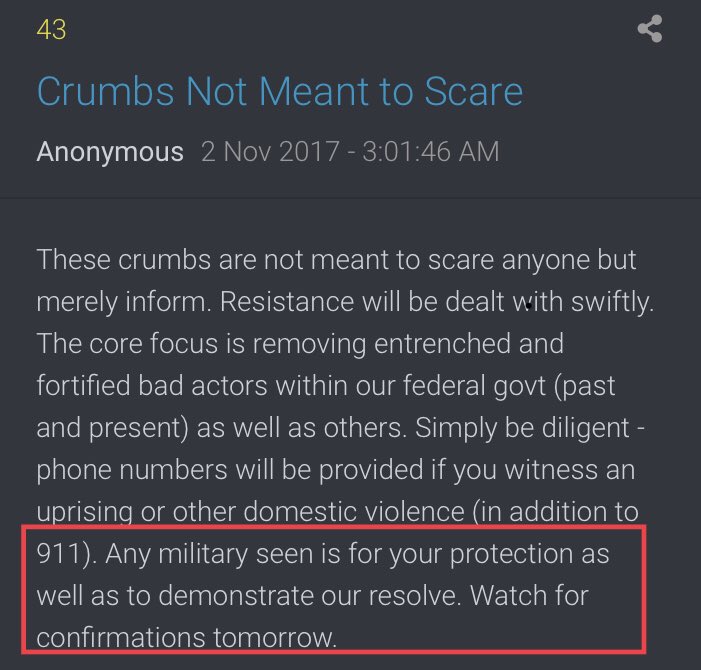 43

Crumbs Not Meant to Scare

Anonymous 2 Nov 2017 - 3:01:46 AM

These crumbs are not meant to scare anyone but merely inform. Resistance will be dealt with swiftly. The core focus is removing entrenched and fortified bad actors within our federal govt (past and present) as well as others. Simply be diligent - phone numbers will be provided if you witness an uprising or other domestic violence (in addition to 911). Any military seen is for your protection as well as to demonstrate our resolve. Watch for confirmations tomorrow.